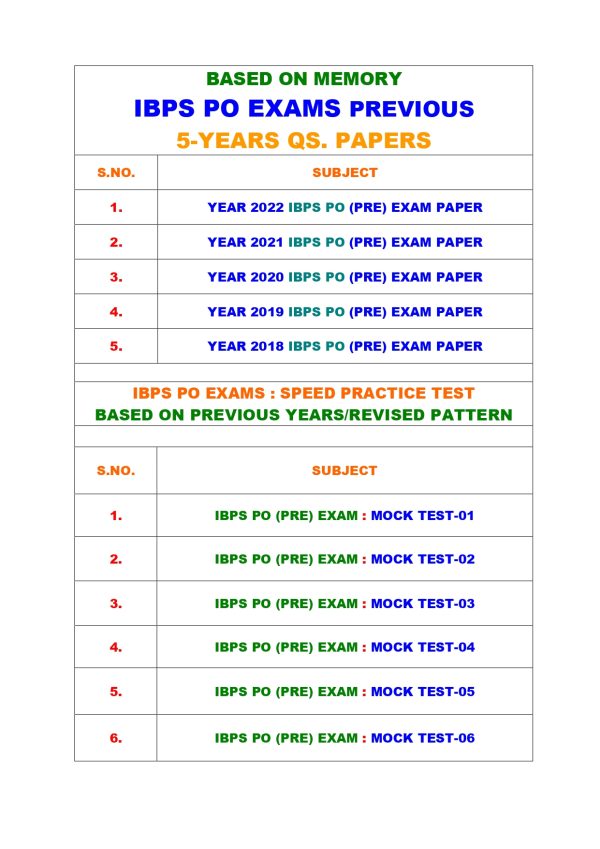 BASED ON MEMORY
IBPS PO EXAMS PREVIOUS
5-YEARS QS. PAPERS

| S.NO. | SUBJECT |
|---|---|
| 1. | YEAR 2022 IBPS PO (PRE) EXAM PAPER |
| 2. | YEAR 2021 IBPS PO (PRE) EXAM PAPER |
| 3. | YEAR 2020 IBPS PO (PRE) EXAM PAPER |
| 4. | YEAR 2019 IBPS PO (PRE) EXAM PAPER |
| 5. | YEAR 2018 IBPS PO (PRE) EXAM PAPER |

IBPS PO EXAMS : SPEED PRACTICE TEST
BASED ON PREVIOUS YEARS/REVISED PATTERN

| S.NO. | SUBJECT |
|---|---|
| 1. | IBPS PO (PRE) EXAM : MOCK TEST-01 |
| 2. | IBPS PO (PRE) EXAM : MOCK TEST-02 |
| 3. | IBPS PO (PRE) EXAM : MOCK TEST-03 |
| 4. | IBPS PO (PRE) EXAM : MOCK TEST-04 |
| 5. | IBPS PO (PRE) EXAM : MOCK TEST-05 |
| 6. | IBPS PO (PRE) EXAM : MOCK TEST-06 |